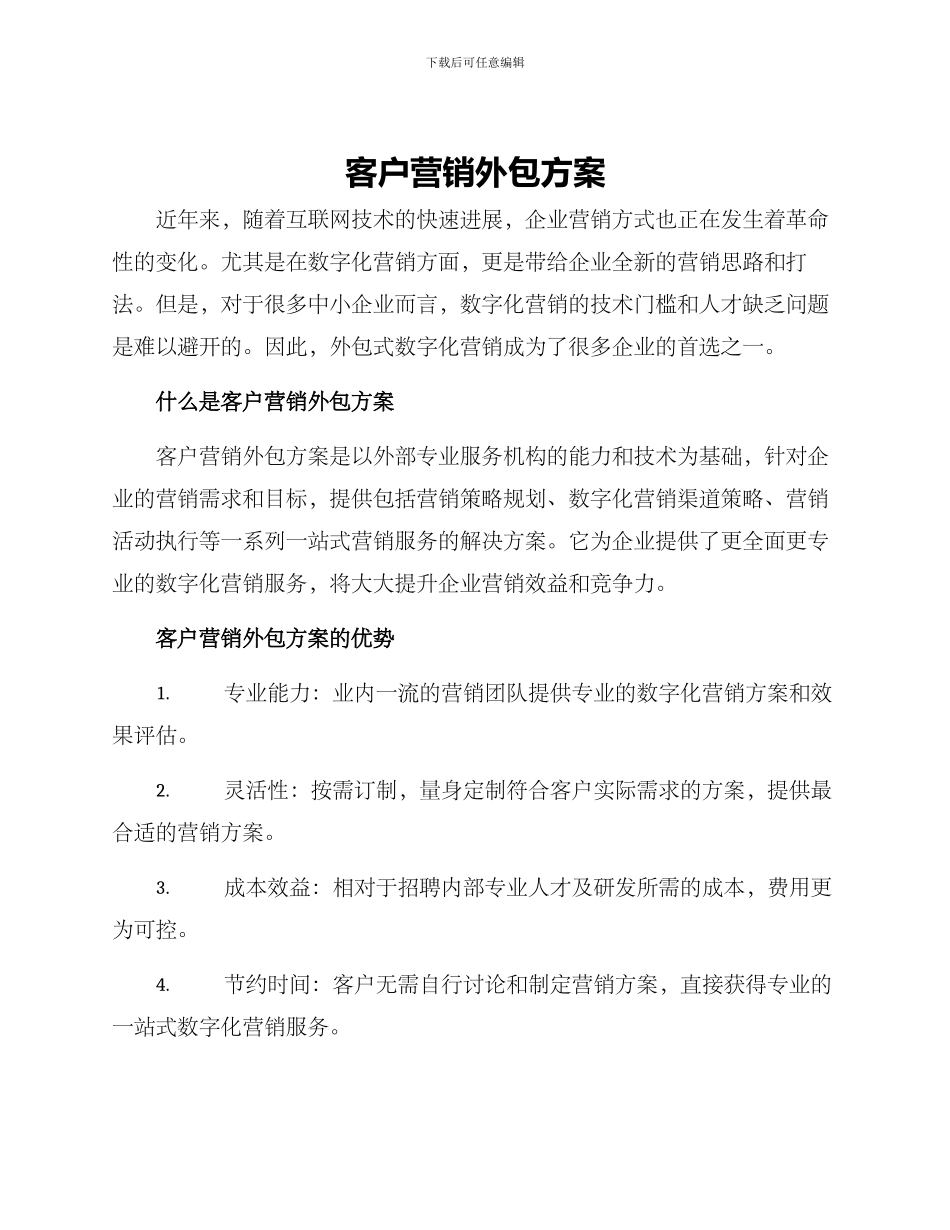 下载后可任意编辑

客户营销外包方案

近年来，随着互联网技术的快速进展，企业营销方式也正在发生着革命性的变化。尤其是在数字化营销方面，更是带给企业全新的营销思路和打法。但是，对于很多中小企业而言，数字化营销的技术门槛和人才缺乏问题是难以避开的。因此，外包式数字化营销成为了很多企业的首选之一。

什么是客户营销外包方案

客户营销外包方案是以外部专业服务机构的能力和技术为基础，针对企业的营销需求和目标，提供包括营销策略规划、数字化营销渠道策略、营销活动执行等一系列一站式营销服务的解决方案。它为企业提供了更全面更专业的数字化营销服务，将大大提升企业营销效益和竞争力。

客户营销外包方案的优势

1. 专业能力：业内一流的营销团队提供专业的数字化营销方案和效果评估。

2. 灵活性：按需订制，量身定制符合客户实际需求的方案，提供最合适的营销方案。

3. 成本效益：相对于招聘内部专业人才及研发所需的成本，费用更为可控。

4. 节约时间：客户无需自行讨论和制定营销方案，直接获得专业的一站式数字化营销服务。